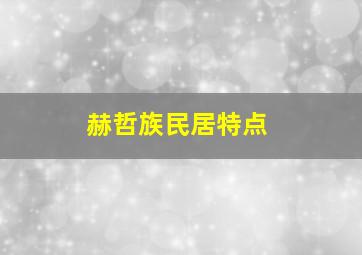 赫哲族民居特点